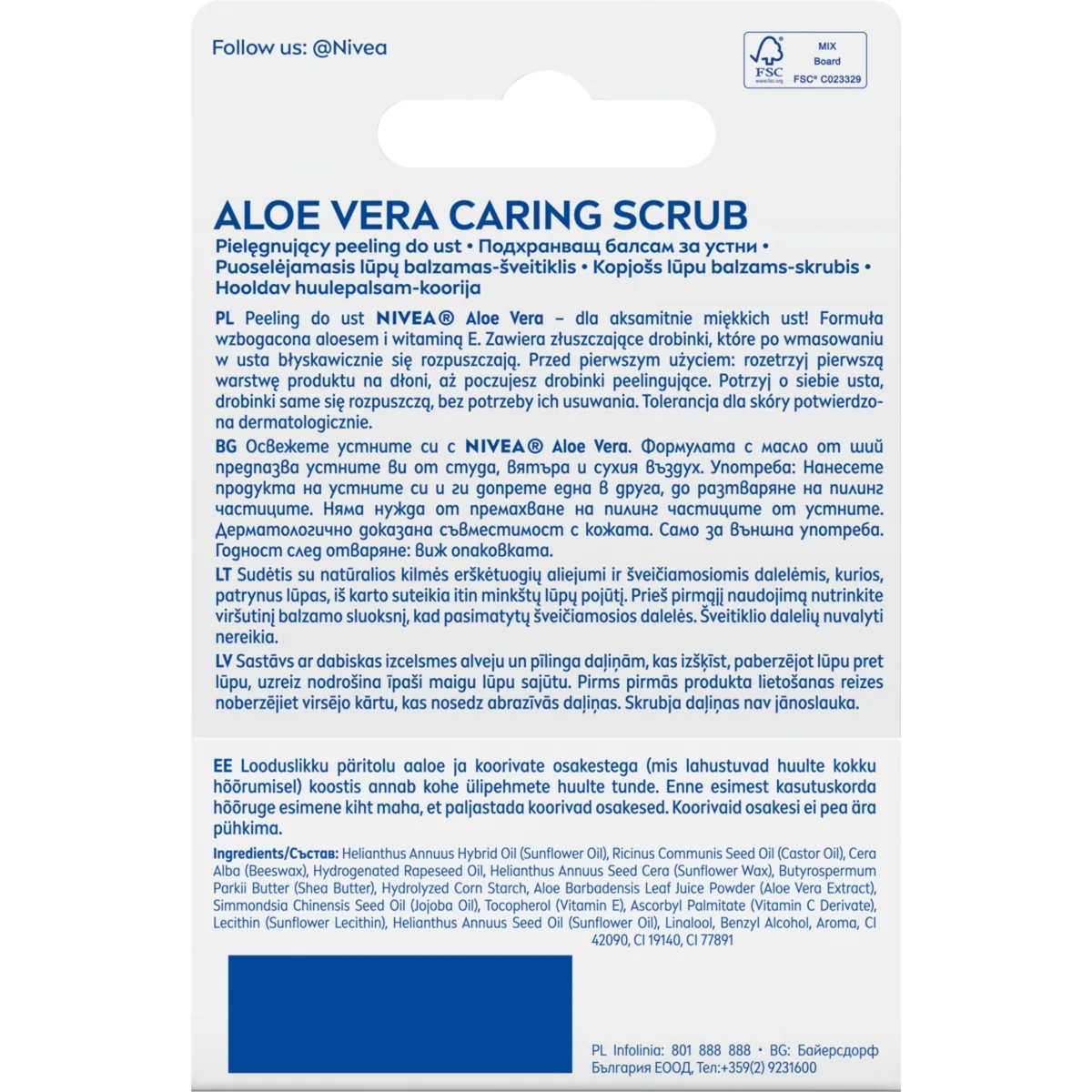 Follow us: @Nivea

FSC
www.fsc.org
MIX
Board
FSC® C023329

ALOE VERA CARING SCRUB

Pielęgnujący peeling do ust • Подхранващ балсам за устни • Puoselėjamasis lūpų balzamas-šveitiklis • Kopjošs lūpu balzams-skrubis • Hooldav huulepalsam-koorija

PL Peeling do ust NIVEA® Aloe Vera – dla aksamitnie miękkich ust! Formuła wzbogacona aloesem i witaminą E. Zawiera złuszczające drobinki, które po wmasowaniu w usta błyskawicznie się rozpuszczają. Przed pierwszym użyciem: rozetrzyj pierwszą warstwę produktu na dłoni, aż poczujesz drobinki peelingujące. Potrzyj o siebie usta, drobinki same się rozpuszczą, bez potrzeby ich usuwania. Tolerancja dla skóry potwierdzona dermatologicznie.

BG Освежете устните си с NIVEA® Aloe Vera. Формулата с масло от ший предпазва устните ви от студа, вятъра и сухия въздух. Употреба: Нанесете продукта на устните си и ги допрете една в друга, до разтваряне на пилинг частиците. Няма нужда от премахване на пилинг частиците от устните. Дерматологично доказана съвместимост с кожата. Само за външна употреба. Годност след отваряне: виж опаковката.

LT Sudėtis su natūralios kilmės erškėtuogių aliejumi ir šveičiamosiomis dalelėmis, kurios, patrynus lūpas, iš karto suteikia itin minkštų lūpų pojūtį. Prieš pirmąjį naudojimą nutrinkite viršutinį balzamo sluoksnį, kad pasimatytų šveičiamosios dalelės. Šveitiklio dalelių nuvalyti nereikia.

LV Sastāvs ar dabiskas izcelsmes alveju un pīlinga daļiņām, kas izšķīst, paberzējot lūpu pret lūpu, uzreiz nodrošina īpaši maigu lūpu sajūtu. Pirms pirmās produkta lietošanas reizes noberzējiet virsējo kārtu, kas nosedz abrazīvās daļiņas. Skrubja daļiņas nav jānoslauka.

EE Looduslikku päritolu aaloe ja koorivate osakestega (mis lahustuvad huulte kokku hõõrumisel) koostis annab kohe ülipehmete huulte tunde. Enne esimest kasutuskorda hõõruge esimene kiht maha, et paljastada koorivad osakesed. Koorivaid osakesi ei pea ära pühkima.

Ingredients/Състав: Helianthus Annuus Hybrid Oil (Sunflower Oil), Ricinus Communis Seed Oil (Castor Oil), Cera Alba (Beeswax), Hydrogenated Rapeseed Oil, Helianthus Annuus Seed Cera (Sunflower Wax), Butyrospermum Parkii Butter (Shea Butter), Hydrolyzed Corn Starch, Aloe Barbadensis Leaf Juice Powder (Aloe Vera Extract), Simmondsia Chinensis Seed Oil (Jojoba Oil), Tocopherol (Vitamin E), Ascorbyl Palmitate (Vitamin C Derivate), Lecithin (Sunflower Lecithin), Helianthus Annuus Seed Oil (Sunflower Oil), Linalool, Benzyl Alcohol, Aroma, CI 42090, CI 19140, CI 77891

PL Infolinia: 801 888 888 • BG: Байерсдорф България ЕООД, Тел:+359(2) 9231600